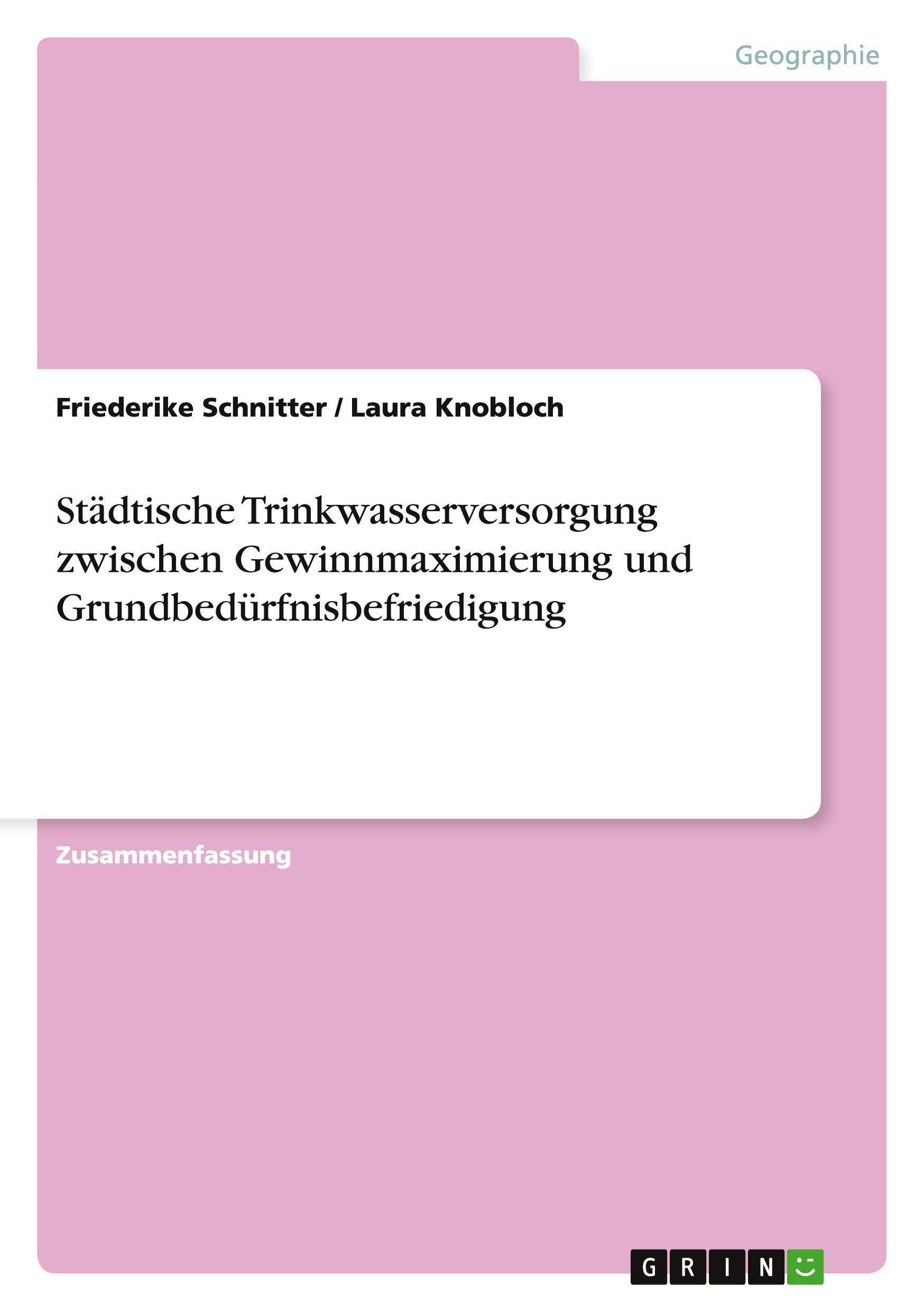 Geographie

Friederike Schnitter / Laura Knobloch

Städtische Trinkwasserversorgung zwischen Gewinnmaximierung und Grundbedürfnisbefriedigung

Zusammenfassung

GRIN